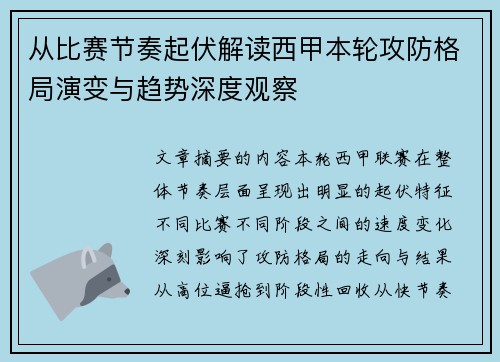 从比赛节奏起伏解读西甲本轮攻防格局演变与趋势深度观察

文章摘要的内容本轮西甲联赛在整体节奏层面呈现出明显的起伏特征不同比赛不同阶段之间的速度变化深刻影响了攻防格局的走向与结果从高位逼抢到阶段性回收从快节奏